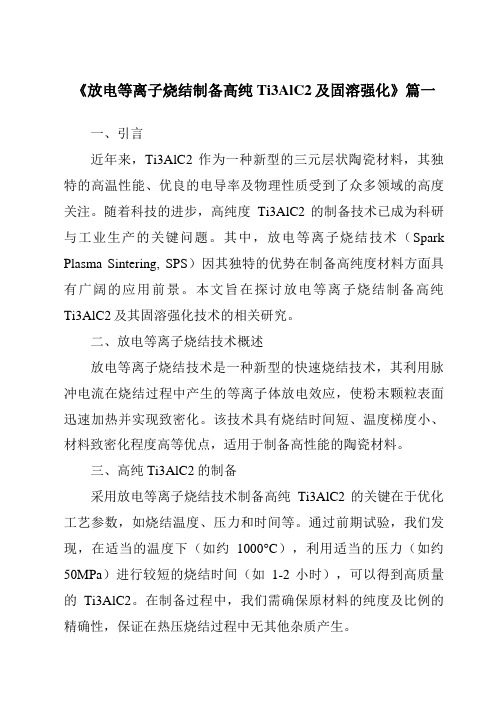 《放电等离子烧结制备高纯 Ti3AlC2 及固溶强化》篇一

一、引言

近年来，Ti3AlC2 作为一种新型的三元层状陶瓷材料，其独特的高温性能、优良的电导率及物理性质受到了众多领域的高度关注。随着科技的进步，高纯度 Ti3AlC2 的制备技术已成为科研与工业生产的关键问题。其中，放电等离子烧结技术（Spark Plasma Sintering, SPS）因其独特的优势在制备高纯度材料方面具有广阔的应用前景。本文旨在探讨放电等离子烧结制备高纯 Ti3AlC2 及其固溶强化技术的相关研究。

二、放电等离子烧结技术概述

放电等离子烧结技术是一种新型的快速烧结技术，其利用脉冲电流在烧结过程中产生的等离子体放电效应，使粉末颗粒表面迅速加热并实现致密化。该技术具有烧结时间短、温度梯度小、材料致密化程度高等优点，适用于制备高性能的陶瓷材料。

三、高纯 Ti3AlC2 的制备

采用放电等离子烧结技术制备高纯 Ti3AlC2 的关键在于优化工艺参数，如烧结温度、压力和时间等。通过前期试验，我们发现，在适当的温度下（如约 1000°C），利用适当的压力（如约 50MPa）进行较短的烧结时间（如 1-2 小时），可以得到高质量的 Ti3AlC2。在制备过程中，我们需确保原材料的纯度及比例的精确性，保证在热压烧结过程中无其他杂质产生。